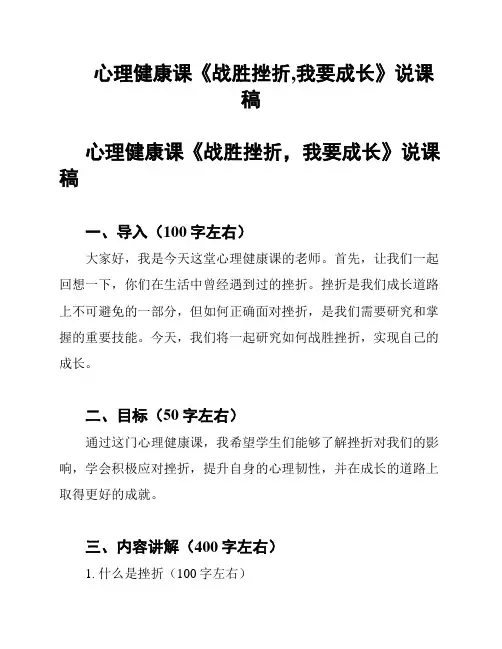 心理健康课《战胜挫折,我要成长》说课稿

心理健康课《战胜挫折，我要成长》说课稿

一、导入（100 字左右）

大家好，我是今天这堂心理健康课的老师。首先，让我们一起回想一下，你们在生活中曾经遇到过的挫折。挫折是我们成长道路上不可避免的一部分，但如何正确面对挫折，是我们需要研究和掌握的重要技能。今天，我们将一起研究如何战胜挫折，实现自己的成长。

二、目标（50 字左右）

通过这门心理健康课，我希望学生们能够了解挫折对我们的影响，学会积极应对挫折，提升自身的心理韧性，并在成长的道路上取得更好的成就。

三、内容讲解（400 字左右）

1. 什么是挫折（100 字左右）